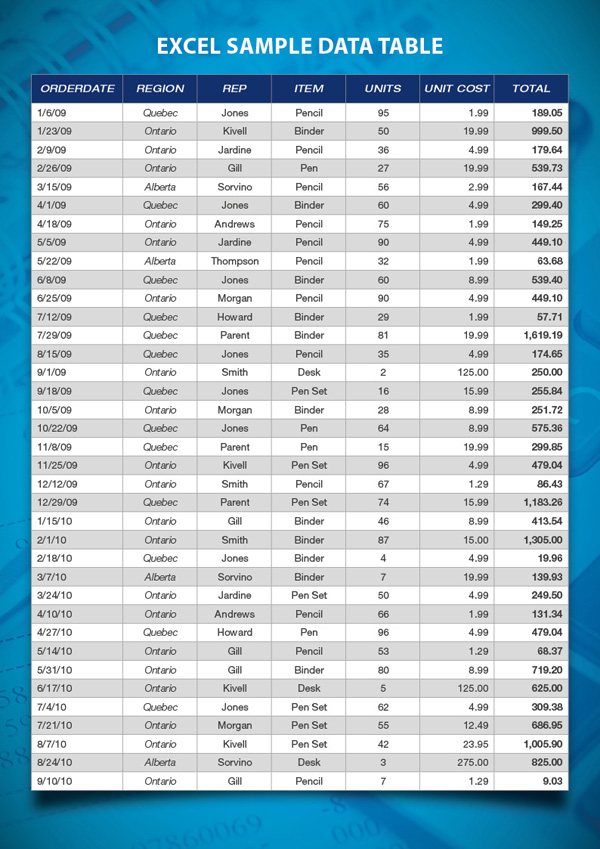 EXCEL SAMPLE DATA TABLE

| ORDERDATE | REGION | REP | ITEM | UNITS | UNIT COST | TOTAL |
|---|---|---|---|---|---|---|
| 1/6/09 | Quebec | Jones | Pencil | 95 | 1.99 | 189.05 |
| 1/23/09 | Ontario | Kivell | Binder | 50 | 19.99 | 999.50 |
| 2/9/09 | Ontario | Jardine | Pencil | 36 | 4.99 | 179.64 |
| 2/26/09 | Ontario | Gill | Pen | 27 | 19.99 | 539.73 |
| 3/15/09 | Alberta | Sorvino | Pencil | 56 | 2.99 | 167.44 |
| 4/1/09 | Quebec | Jones | Binder | 60 | 4.99 | 299.40 |
| 4/18/09 | Ontario | Andrews | Pencil | 75 | 1.99 | 149.25 |
| 5/5/09 | Ontario | Jardine | Pencil | 90 | 4.99 | 449.10 |
| 5/22/09 | Alberta | Thompson | Pencil | 32 | 1.99 | 63.68 |
| 6/8/09 | Quebec | Jones | Binder | 60 | 8.99 | 539.40 |
| 6/25/09 | Ontario | Morgan | Pencil | 90 | 4.99 | 449.10 |
| 7/12/09 | Quebec | Howard | Binder | 29 | 1.99 | 57.71 |
| 7/29/09 | Quebec | Parent | Binder | 81 | 19.99 | 1,619.19 |
| 8/15/09 | Quebec | Jones | Pencil | 35 | 4.99 | 174.65 |
| 9/1/09 | Ontario | Smith | Desk | 2 | 125.00 | 250.00 |
| 9/18/09 | Quebec | Jones | Pen Set | 16 | 15.99 | 255.84 |
| 10/5/09 | Ontario | Morgan | Binder | 28 | 8.99 | 251.72 |
| 10/22/09 | Quebec | Jones | Pen | 64 | 8.99 | 575.36 |
| 11/8/09 | Quebec | Parent | Pen | 15 | 19.99 | 299.85 |
| 11/25/09 | Ontario | Kivell | Pen Set | 96 | 4.99 | 479.04 |
| 12/12/09 | Ontario | Smith | Pencil | 67 | 1.29 | 86.43 |
| 12/29/09 | Quebec | Parent | Pen Set | 74 | 15.99 | 1,183.26 |
| 1/15/10 | Ontario | Gill | Binder | 46 | 8.99 | 413.54 |
| 2/1/10 | Ontario | Smith | Binder | 87 | 15.00 | 1,305.00 |
| 2/18/10 | Quebec | Jones | Binder | 4 | 4.99 | 19.96 |
| 3/7/10 | Alberta | Sorvino | Binder | 7 | 19.99 | 139.93 |
| 3/24/10 | Ontario | Jardine | Pen Set | 50 | 4.99 | 249.50 |
| 4/10/10 | Ontario | Andrews | Pencil | 66 | 1.99 | 131.34 |
| 4/27/10 | Quebec | Howard | Pen | 96 | 4.99 | 479.04 |
| 5/14/10 | Ontario | Gill | Pencil | 53 | 1.29 | 68.37 |
| 5/31/10 | Ontario | Gill | Binder | 80 | 8.99 | 719.20 |
| 6/17/10 | Ontario | Kivell | Desk | 5 | 125.00 | 625.00 |
| 7/4/10 | Quebec | Jones | Pen Set | 62 | 4.99 | 309.38 |
| 7/21/10 | Ontario | Morgan | Pen Set | 55 | 12.49 | 686.95 |
| 8/7/10 | Ontario | Kivell | Pen Set | 42 | 23.95 | 1,005.90 |
| 8/24/10 | Alberta | Sorvino | Desk | 3 | 275.00 | 825.00 |
| 9/10/10 | Ontario | Gill | Pencil | 7 | 1.29 | 9.03 |